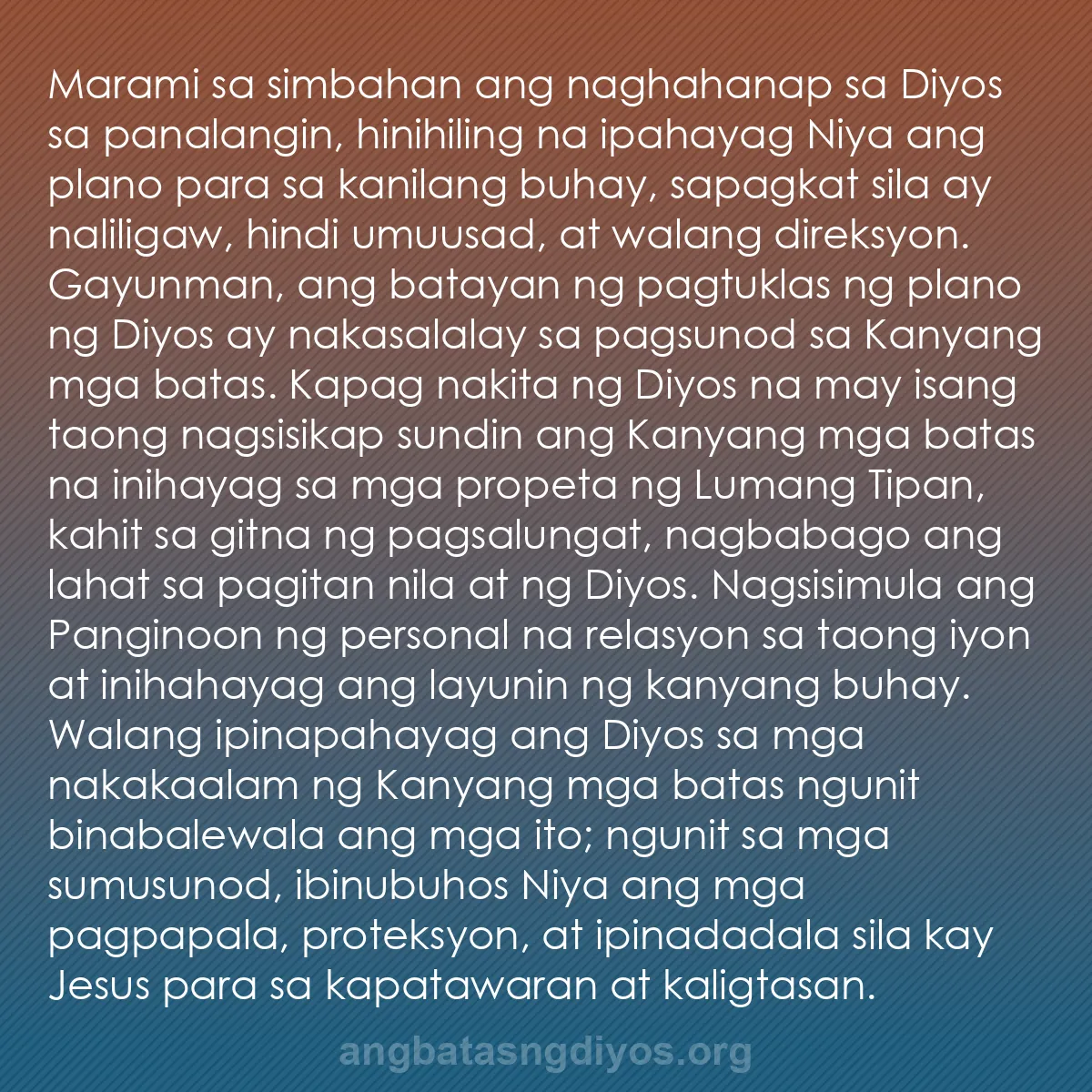 Marami sa simbahan ang naghahanap sa Diyos sa panalangin, hinihiling na ipahayag Niya ang plano para sa kanilang buhay, sapagkat sila ay naliligaw, hindi umuusad, at walang direksyon. Gayunman, ang batayan ng pagtuklas ng plano ng Diyos ay nakasalalay sa pagsunod sa Kanyang mga batas. Kapag nakita ng Diyos na may isang taong nagsisikap sundin ang Kanyang mga batas na inihayag sa mga propeta ng Lumang Tipan, kahit sa gitna ng pagsalungat, nagbabago ang lahat sa pagitan nila at ng Diyos. Nagsisimula ang Panginoon ng personal na relasyon sa taong iyon at inihahayag ang layunin ng kanyang buhay. Walang ipinapahayag ang Diyos sa mga nakakaalam ng Kanyang mga batas ngunit binabalewala ang mga ito; ngunit sa mga sumusunod, ibinubuhos Niya ang mga pagpapala, proteksyon, at ipinadadala sila kay Jesus para sa kapatawaran at kaligtasan.

angbatasngdiyos.org